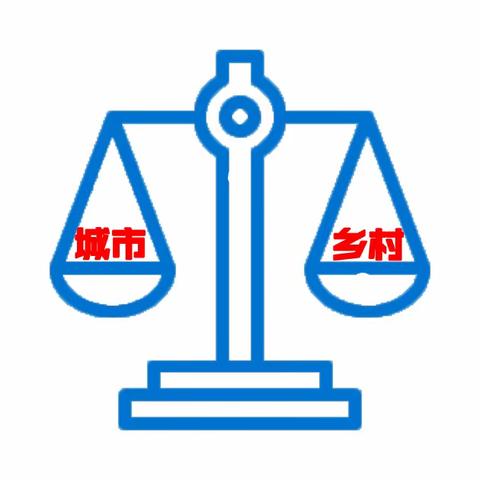 城市

乡村